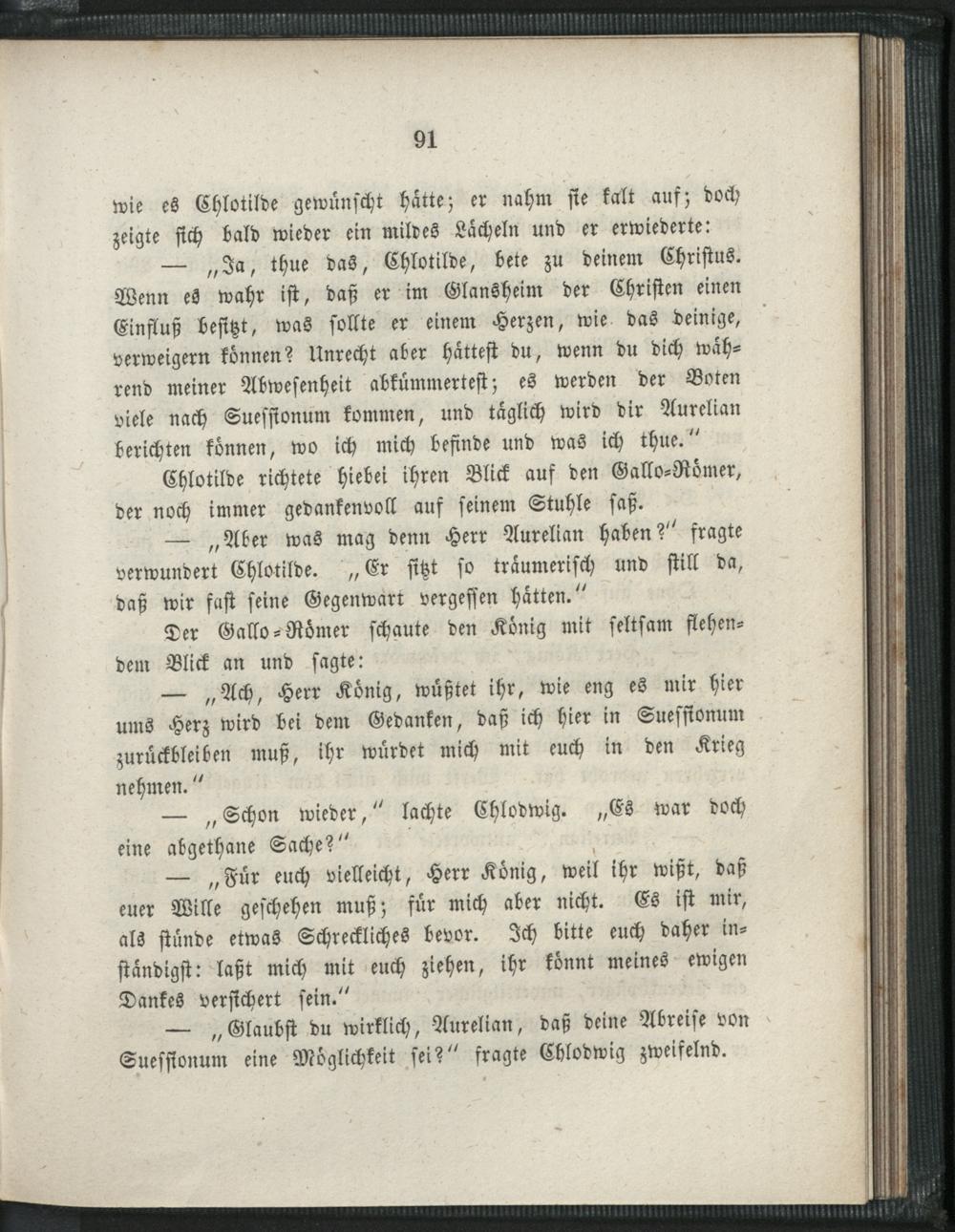 91

wie es Chlotilde gewünscht hätte; er nahm sie kalt auf; doch zeigte sich bald wieder ein mildes Lächeln und er erwiederte:

— „Ja, thue das, Chlotilde, bete zu deinem Christus. Wenn es wahr ist, daß er im Glansheim der Christen einen Einfluß besitzt, was sollte er einem Herzen, wie das deinige, verweigern können? Unrecht aber hättest du, wenn du dich während meiner Abwesenheit abkümmertest; es werden der Boten viele nach Suessionum kommen, und täglich wird dir Aurelian berichten können, wo ich mich befinde und was ich thue."

Chlotilde richtete hiebei ihren Blick auf den Gallo-Römer, der noch immer gedankenvoll auf seinem Stuhle saß.

— „Aber was mag denn Herr Aurelian haben?" fragte verwundert Chlotilde. „Er sitzt so träumerisch und still da, daß wir fast seine Gegenwart vergessen hätten."

Der Gallo-Römer schaute den König mit seltsam flehendem Blick an und sagte:

— „Ach, Herr König, wüßtet ihr, wie eng es mir hier ums Herz wird bei dem Gedanken, daß ich hier in Suessionum zurückbleiben muß, ihr würdet mich mit euch in den Krieg nehmen."

— „Schon wieder," lachte Chlodwig. „Es war doch eine abgethane Sache?"

— „Für euch vielleicht, Herr König, weil ihr wißt, daß euer Wille geschehen muß; für mich aber nicht. Es ist mir, als stünde etwas Schreckliches bevor. Ich bitte euch daher inständigst: laßt mich mit euch ziehen, ihr könnt meines ewigen Dankes versichert sein."

— „Glaubst du wirklich, Aurelian, daß deine Abreise von Suessionum eine Möglichkeit sei?" fragte Chlodwig zweifelnd.